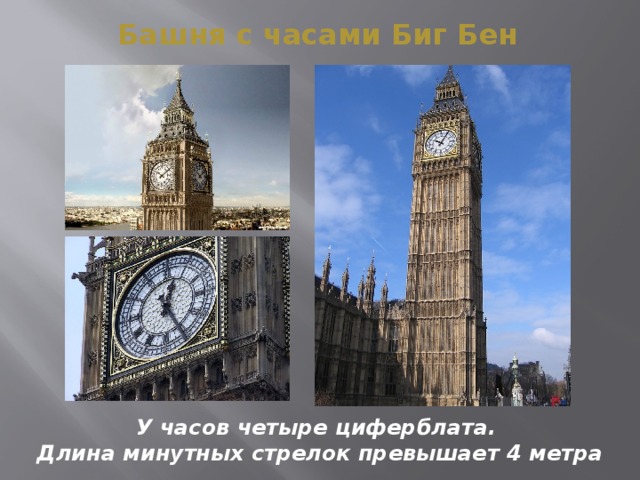 Башня с часами Биг Бен

У часов четыре циферблата.
Длина минутных стрелок превышает 4 метра